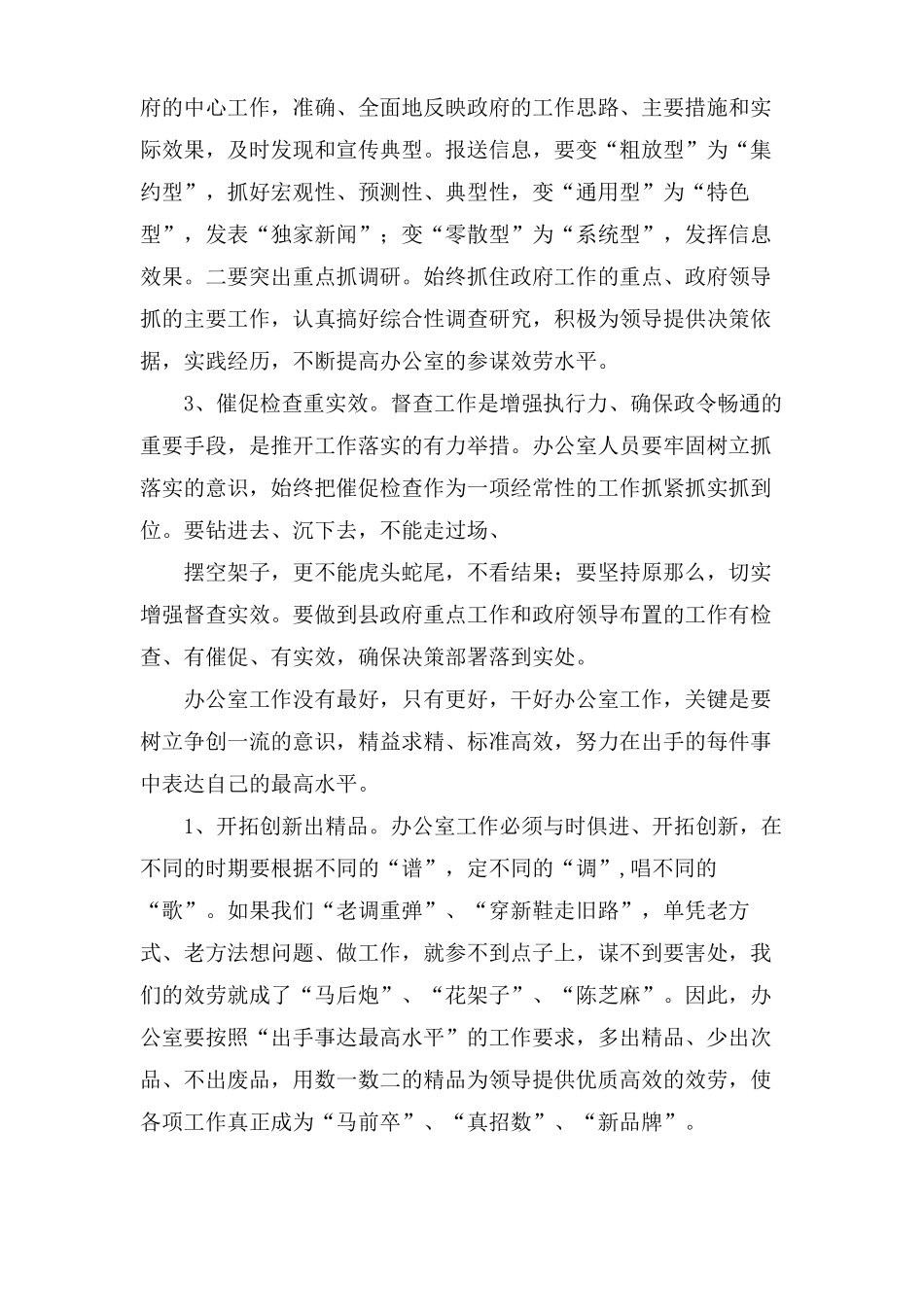 府的中心工作，准确、全面地反映政府的工作思路、主要措施和实际效果，及时发现和宣传典型。报送信息，要变“粗放型”为“集约型”，抓好宏观性、预测性、典型性，变“通用型”为“特色型”，发表“独家新闻”；变“零散型”为“系统型”，发挥信息效果。二要突出重点抓调研。始终抓住政府工作的重点、政府领导抓的主要工作，认真搞好综合性调查研究，积极为领导提供决策依据，实践经历，不断提高办公室的参谋效劳水平。

3、催促检查重实效。督查工作是增强执行力、确保政令畅通的重要手段，是推开工作落实的有力举措。办公室人员要牢固树立抓落实的意识，始终把催促检查作为一项经常性的工作抓紧抓实抓到位。要钻进去、沉下去，不能走过场、

摆空架子，更不能虎头蛇尾，不看结果；要坚持原那么，切实增强督查实效。要做到县政府重点工作和政府领导布置的工作有检查、有催促、有实效，确保决策部署落到实处。

办公室工作没有最好，只有更好，干好办公室工作，关键是要树立争创一流的意识，精益求精、标准高效，努力在出手的每件事中表达自己的最高水平。

1、开拓创新出精品。办公室工作必须与时俱进、开拓创新，在不同的时期要根据不同的“谱”，定不同的“调”,唱不同的“歌”。如果我们“老调重弹”、“穿新鞋走旧路”，单凭老方式、老方法想问题、做工作，就参不到点子上，谋不到要害处，我们的效劳就成了“马后炮”、“花架子”、“陈芝麻”。因此，办公室要按照“出手事达最高水平”的工作要求，多出精品、少出次品、不出废品，用数一数二的精品为领导提供优质高效的效劳，使各项工作真正成为“马前卒”、“真招数”、“新品牌”。